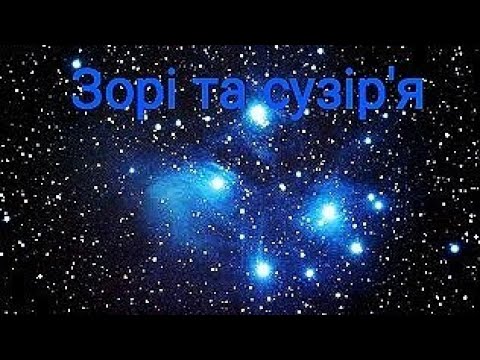 Зорі та сузір'я